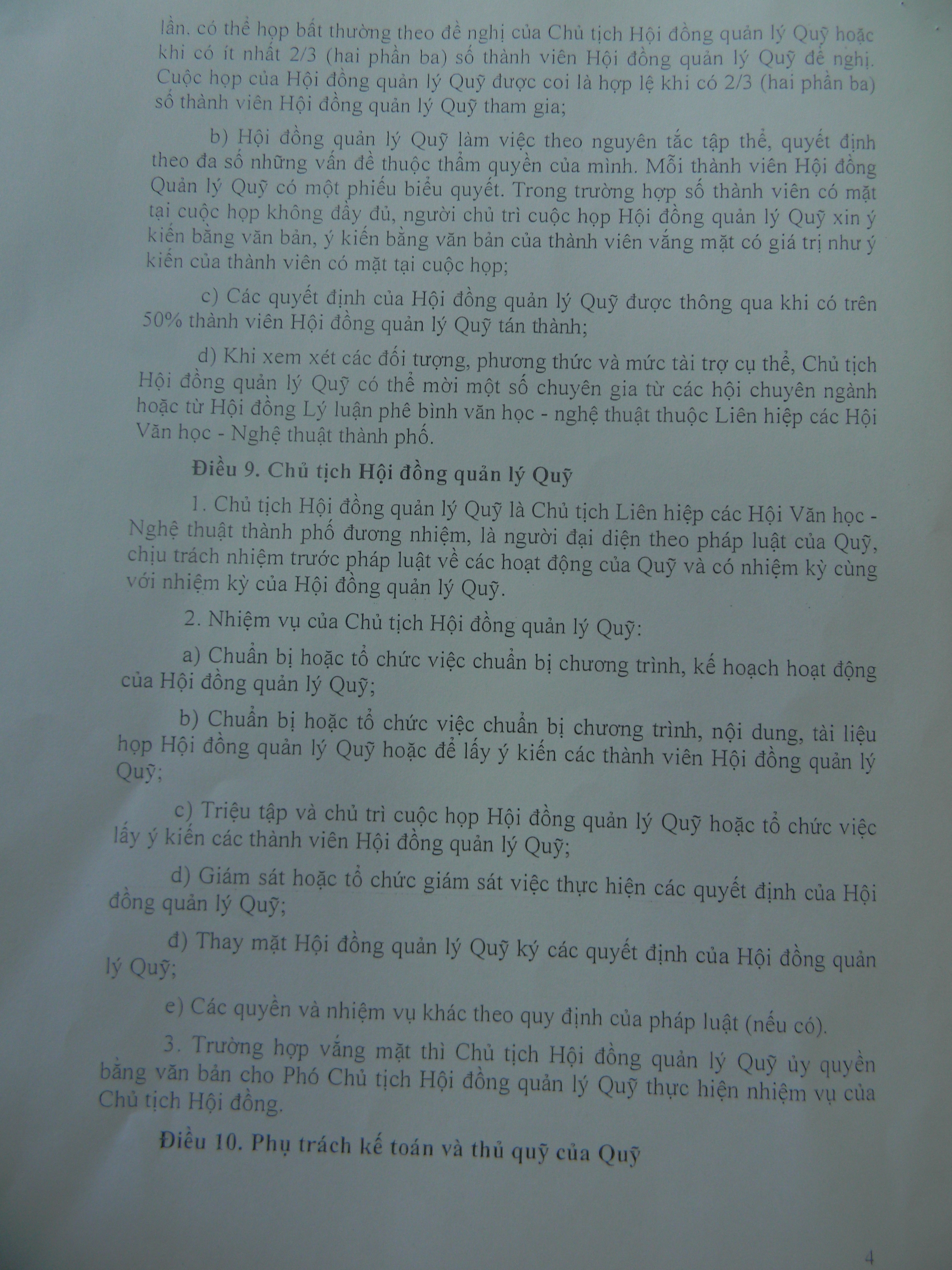 lần, có thể họp bất thường theo đề nghị của Chủ tịch Hội đồng quản lý Quỹ hoặc khi có ít nhất 2/3 (hai phần ba) số thành viên Hội đồng quản lý Quỹ đề nghị. Cuộc họp của Hội đồng quản lý Quỹ được coi là hợp lệ khi có 2/3 (hai phần ba) số thành viên Hội đồng quản lý Quỹ tham gia;

b) Hội đồng quản lý Quỹ làm việc theo nguyên tắc tập thể, quyết định theo đa số những vấn đề thuộc thẩm quyền của mình. Mỗi thành viên Hội đồng Quản lý Quỹ có một phiếu biểu quyết. Trong trường hợp số thành viên có mặt tại cuộc họp không đầy đủ, người chủ trì cuộc họp Hội đồng quản lý Quỹ xin ý kiến bằng văn bản, ý kiến bằng văn bản của thành viên vắng mặt có giá trị như ý kiến của thành viên có mặt tại cuộc họp;

c) Các quyết định của Hội đồng quản lý Quỹ được thông qua khi có trên 50% thành viên Hội đồng quản lý Quỹ tán thành;

d) Khi xem xét các đối tượng, phương thức và mức tài trợ cụ thể, Chủ tịch Hội đồng quản lý Quỹ có thể mời một số chuyên gia từ các hội chuyên ngành hoặc từ Hội đồng Lý luận phê bình văn học - nghệ thuật thuộc Liên hiệp các Hội Văn học - Nghệ thuật thành phố.

Điều 9. Chủ tịch Hội đồng quản lý Quỹ

1. Chủ tịch Hội đồng quản lý Quỹ là Chủ tịch Liên hiệp các Hội Văn học - Nghệ thuật thành phố đương nhiệm, là người đại diện theo pháp luật của Quỹ, chịu trách nhiệm trước pháp luật về các hoạt động của Quỹ và có nhiệm kỳ cùng với nhiệm kỳ của Hội đồng quản lý Quỹ.

2. Nhiệm vụ của Chủ tịch Hội đồng quản lý Quỹ:

a) Chuẩn bị hoặc tổ chức việc chuẩn bị chương trình, kế hoạch hoạt động của Hội đồng quản lý Quỹ;

b) Chuẩn bị hoặc tổ chức việc chuẩn bị chương trình, nội dung, tài liệu họp Hội đồng quản lý Quỹ hoặc để lấy ý kiến các thành viên Hội đồng quản lý Quỹ;

c) Triệu tập và chủ trì cuộc họp Hội đồng quản lý Quỹ hoặc tổ chức việc lấy ý kiến các thành viên Hội đồng quản lý Quỹ;

d) Giám sát hoặc tổ chức giám sát việc thực hiện các quyết định của Hội đồng quản lý Quỹ;

đ) Thay mặt Hội đồng quản lý Quỹ ký các quyết định của Hội đồng quản lý Quỹ;

e) Các quyền và nhiệm vụ khác theo quy định của pháp luật (nếu có).

3. Trường hợp vắng mặt thì Chủ tịch Hội đồng quản lý Quỹ ủy quyền bằng văn bản cho Phó Chủ tịch Hội đồng quản lý Quỹ thực hiện nhiệm vụ của Chủ tịch Hội đồng.

Điều 10. Phụ trách kế toán và thủ quỹ của Quỹ

4